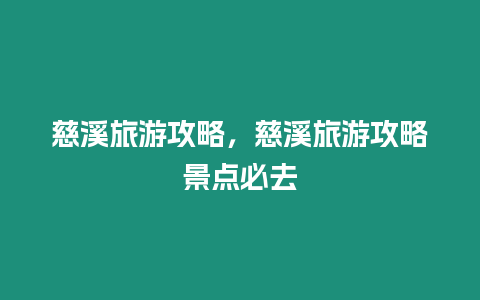 慈溪旅游攻略，慈溪旅游攻略景点必去